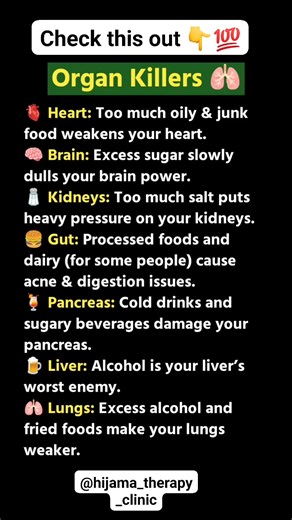 Check this out 👇💯

Organ Killers 🫁

🫀 Heart: Too much oily & junk food weakens your heart.
🧠 Brain: Excess sugar slowly dulls your brain power.
🧂 Kidneys: Too much salt puts heavy pressure on your kidneys.
🍔 Gut: Processed foods and dairy (for some people) cause acne & digestion issues.
🍹 Pancreas: Cold drinks and sugary beverages damage your pancreas.
🍺 Liver: Alcohol is your liver's worst enemy.
🫁 Lungs: Excess alcohol and fried foods make your lungs weaker.

@hijama_therapy_clinic